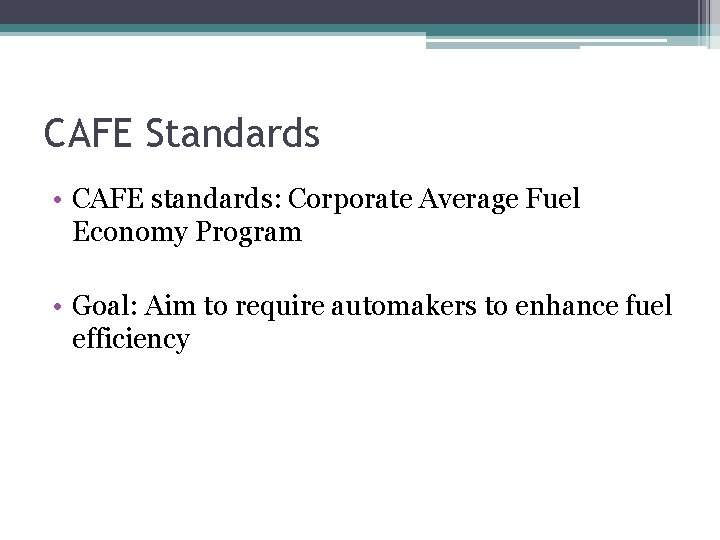 CAFE Standards

• CAFE standards: Corporate Average Fuel Economy Program

• Goal: Aim to require automakers to enhance fuel efficiency